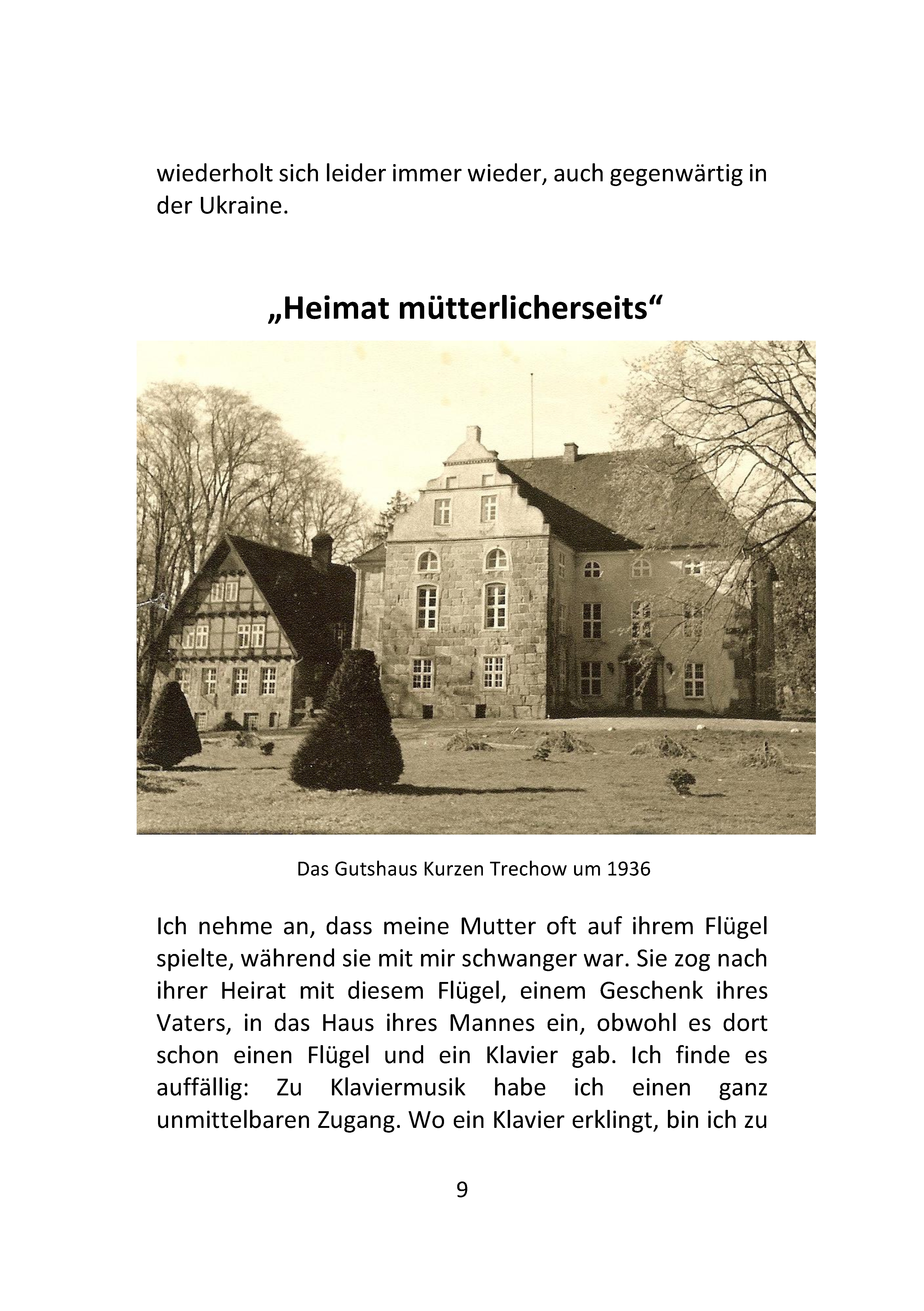 wiederholt sich leider immer wieder, auch gegenwärtig in der Ukraine.

„Heimat mütterlicherseits“

Das Gutshaus Kurzen Trechow um 1936

Ich nehme an, dass meine Mutter oft auf ihrem Flügel spielte, während sie mit mir schwanger war. Sie zog nach ihrer Heirat mit diesem Flügel, einem Geschenk ihres Vaters, in das Haus ihres Mannes ein, obwohl es dort schon einen Flügel und ein Klavier gab. Ich finde es auffällig: Zu Klaviermusik habe ich einen ganz unmittelbaren Zugang. Wo ein Klavier erklingt, bin ich zu

9